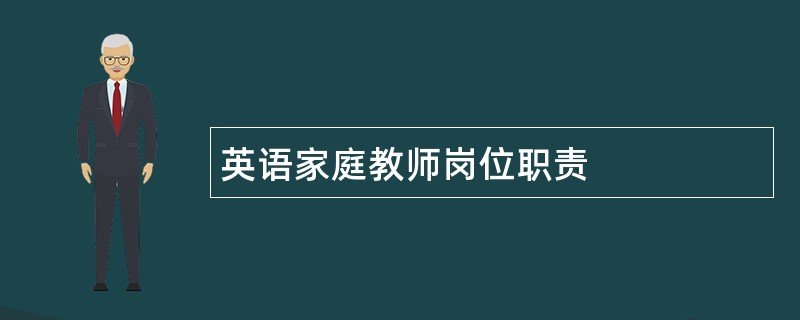 英语家庭教师岗位职责